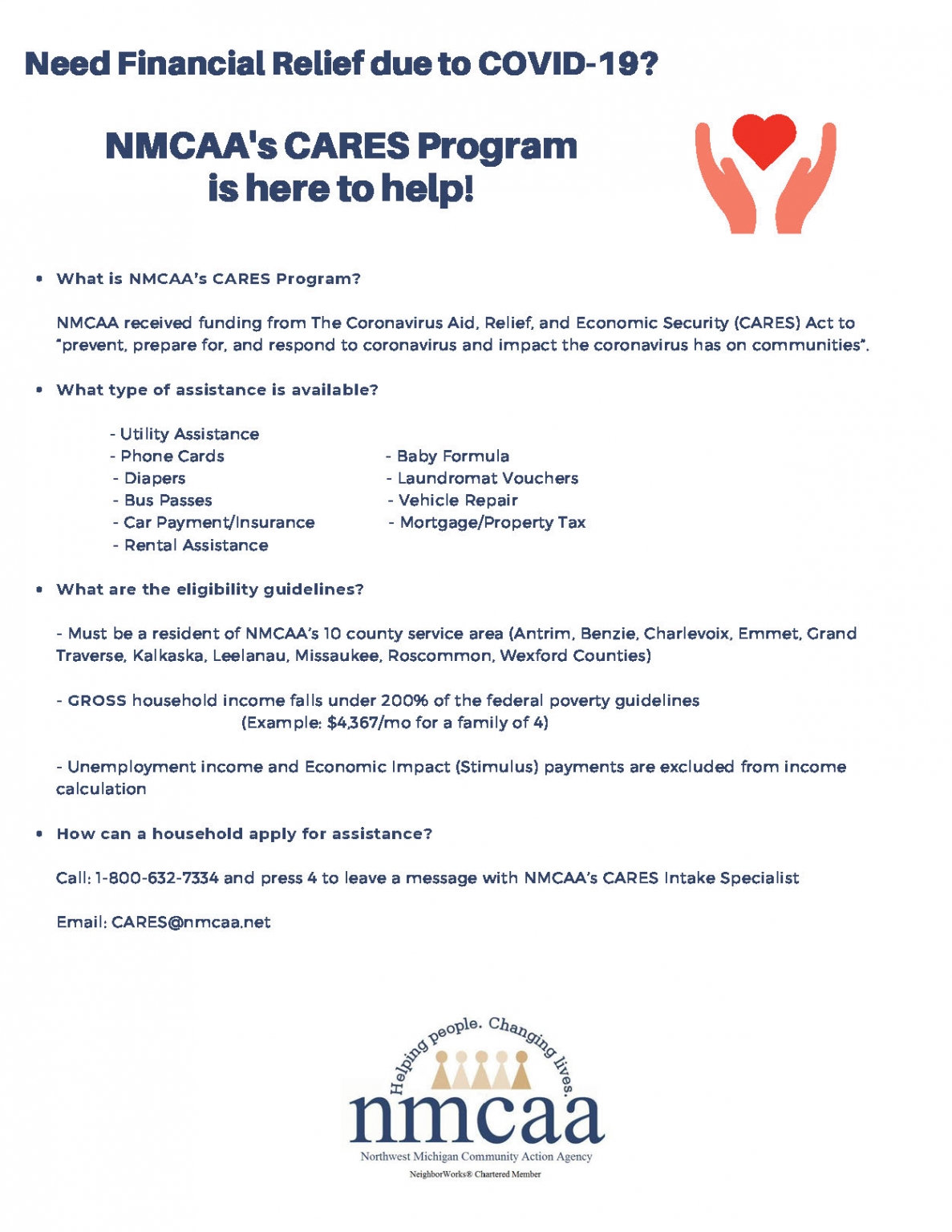 Need Financial Relief due to COVID-19?

NMCAA's CARES Program is here to help!

• What is NMCAA's CARES Program?

NMCAA received funding from The Coronavirus Aid, Relief, and Economic Security (CARES) Act to "prevent, prepare for, and respond to coronavirus and impact the coronavirus has on communities".

• What type of assistance is available?

- Utility Assistance
- Phone Cards
- Diapers
- Bus Passes
- Car Payment/Insurance
- Rental Assistance

- Baby Formula
- Laundromat Vouchers
- Vehicle Repair
- Mortgage/Property Tax

• What are the eligibility guidelines?

- Must be a resident of NMCAA's 10 county service area (Antrim, Benzie, Charlevoix, Emmet, Grand Traverse, Kalkaska, Leelanau, Missaukee, Roscommon, Wexford Counties)

- GROSS household income falls under 200% of the federal poverty guidelines (Example: $4,367/mo for a family of 4)

- Unemployment income and Economic Impact (Stimulus) payments are excluded from income calculation

• How can a household apply for assistance?

Call: 1-800-632-7334 and press 4 to leave a message with NMCAA's CARES Intake Specialist

Email: CARES@nmcaa.net

Helping people. Changing lives.
nmcaa
Northwest Michigan Community Action Agency
NeighborWorks® Chartered Member